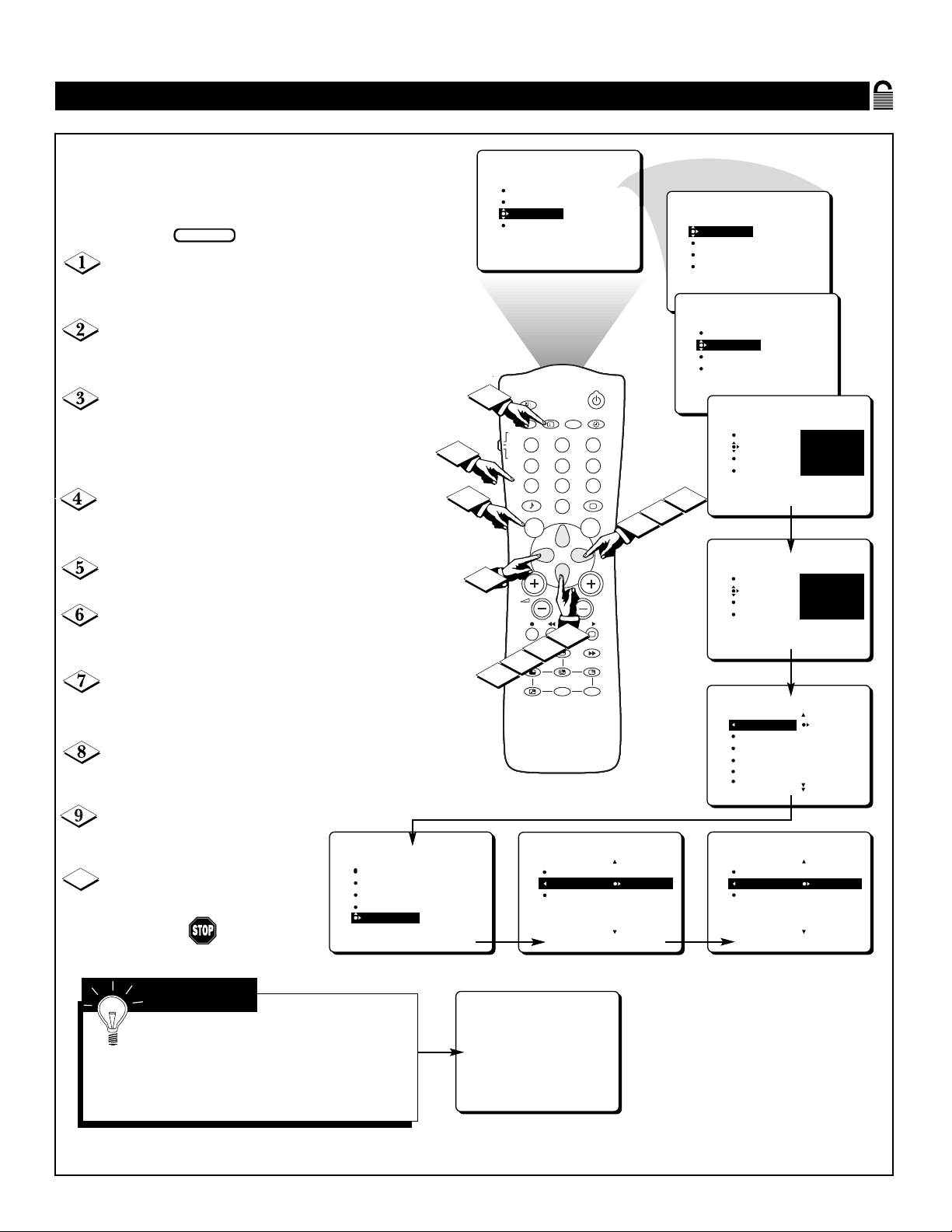 1

2

3

4

5

6

7

8

9

STOP